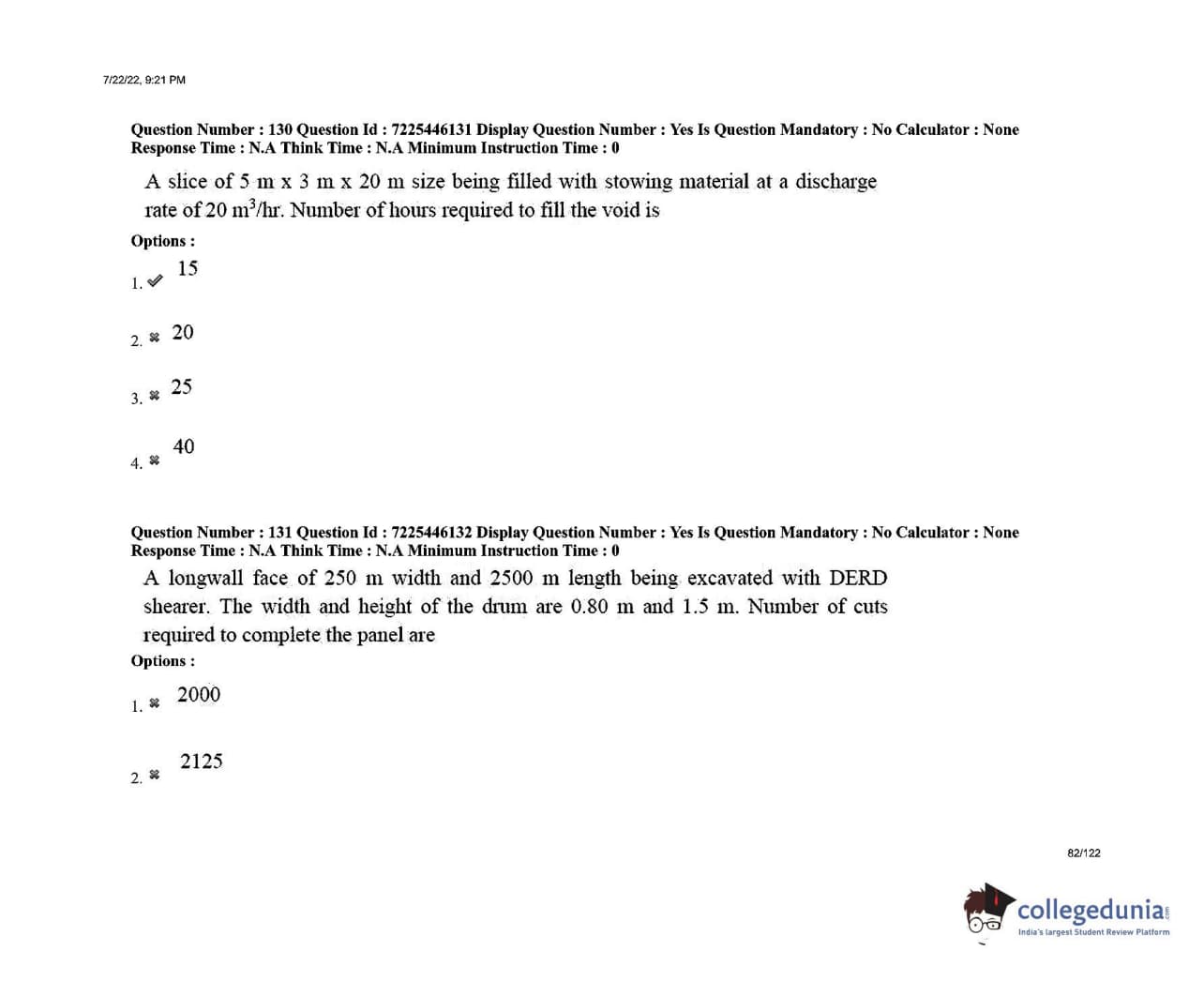 7/22/22, 9:21 PM

Question Number : 130 Question Id : 7225446131 Display Question Number : Yes Is Question Mandatory : No Calculator : None Response Time : N.A Think Time : N.A Minimum Instruction Time : 0

A slice of 5 m x 3 m x 20 m size being filled with stowing material at a discharge rate of 20 $m^3$/hr. Number of hours required to fill the void is

Options :

1. ✔ 15

2. ✖ 20

3. ✖ 25

4. ✖ 40

Question Number : 131 Question Id : 7225446132 Display Question Number : Yes Is Question Mandatory : No Calculator : None Response Time : N.A Think Time : N.A Minimum Instruction Time : 0

A longwall face of 250 m width and 2500 m length being excavated with DERD shearer. The width and height of the drum are 0.80 m and 1.5 m. Number of cuts required to complete the panel are

Options :

1. ✖ 2000

2. ✖ 2125

82/122

collegedunia
India's largest Student Review Platform